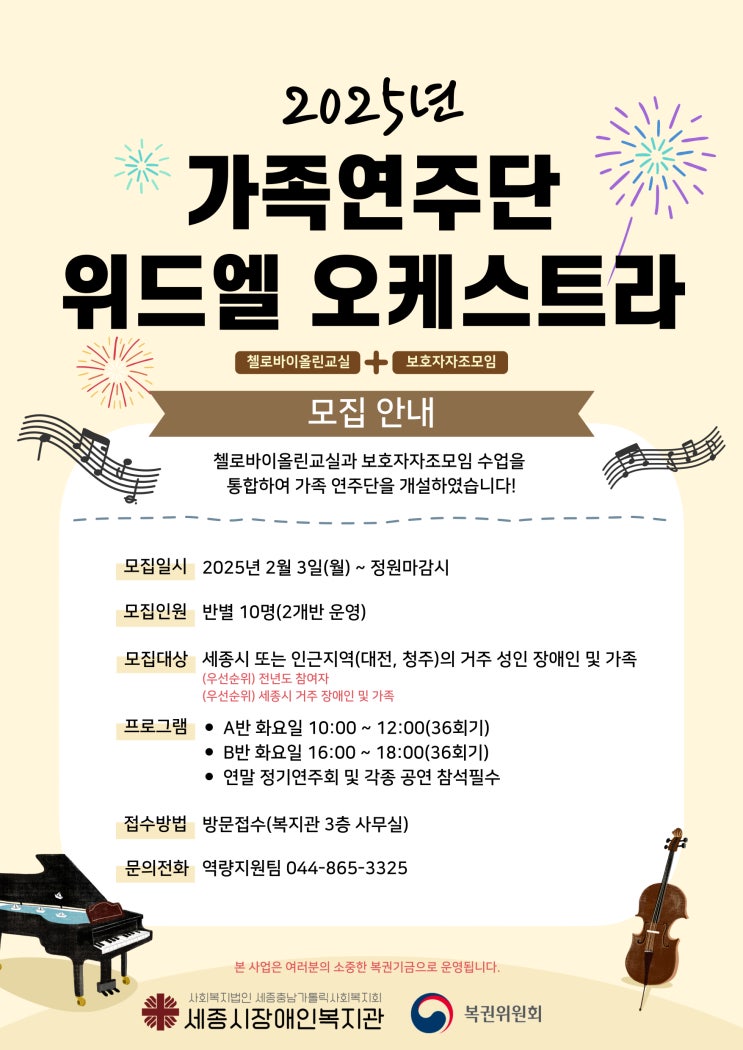 2025년

가족연주단

위드엘 오케스트라

첼로바이올린교실 + 보호자자조모임

모집 안내

첼로바이올린교실과 보호자자조모임 수업을 통합하여 가족 연주단을 개설하였습니다!

모집일시 2025년 2월 3일(월) ~ 정원마감시

모집인원 반별 10명(2개반 운영)

모집대상 세종시 또는 인근지역(대전, 청주)의 거주 성인 장애인 및 가족
(우선순위) 전년도 참여자
(우선순위) 세종시 거주 장애인 및 가족

프로그램
• A반 화요일 10:00 ~ 12:00(36회기)
• B반 화요일 16:00 ~ 18:00(36회기)
• 연말 정기연주회 및 각종 공연 참석필수

접수방법 방문접수(복지관 3층 사무실)

문의전화 역량지원팀 044-865-3325

본 사업은 여러분의 소중한 복권기금으로 운영됩니다.

사회복지법인 세종충남가톨릭사회복지회
세종시장애인복지관

복권위원회